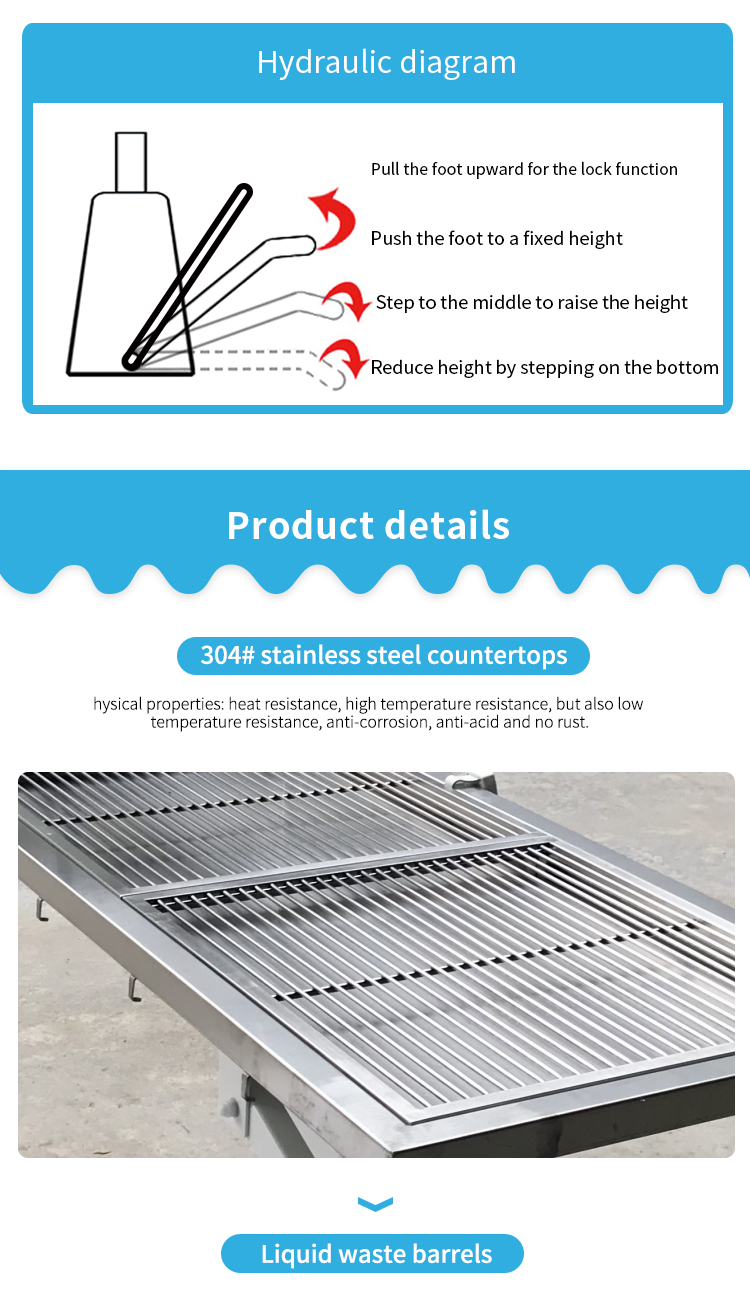 Hydraulic diagram

Pull the foot upward for the lock function

Push the foot to a fixed height

Step to the middle to raise the height

Reduce height by stepping on the bottom

Product details

304# stainless steel countertops

hysical properties: heat resistance, high temperature resistance, but also low temperature resistance, anti-corrosion, anti-acid and no rust.

Liquid waste barrels